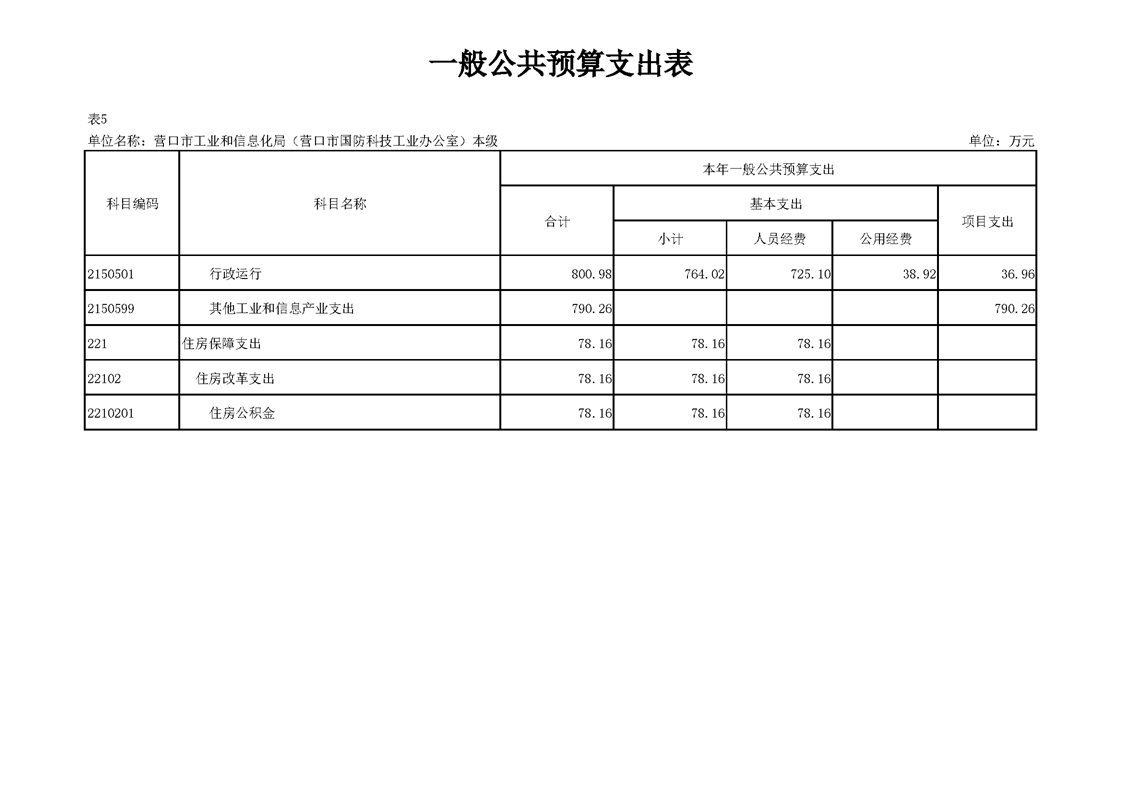 一般公共预算支出表

表5

单位名称：营口市工业和信息化局（营口市国防科技工业办公室）本级

单位：万元

| 科目编码 | 科目名称 | 本年一般公共预算支出 | | | | |
|---|---|---|---|---|---|---|
| | | 合计 | 基本支出 | | | 项目支出 |
| | | | 小计 | 人员经费 | 公用经费 | |
| 2150501 | 行政运行 | 800.98 | 764.02 | 725.10 | 38.92 | 36.96 |
| 2150599 | 其他工业和信息产业支出 | 790.26 | | | | 790.26 |
| 221 | 住房保障支出 | 78.16 | 78.16 | 78.16 | | |
| 22102 | 住房改革支出 | 78.16 | 78.16 | 78.16 | | |
| 2210201 | 住房公积金 | 78.16 | 78.16 | 78.16 | | |